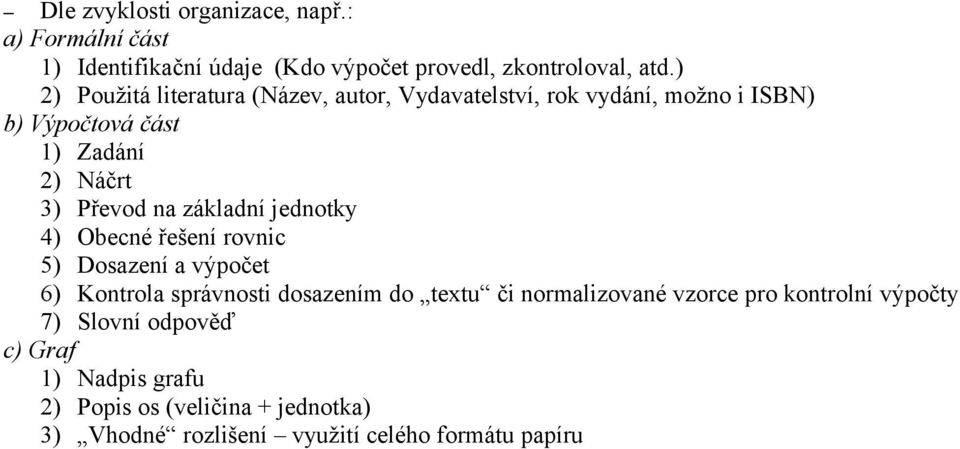 – Dle zvyklosti organizace, např.:
a) Formální část
1) Identifikační údaje (Kdo výpočet provedl, zkontroloval, atd.)
2) Použitá literatura (Název, autor, Vydavatelství, rok vydání, možno i ISBN)
b) Výpočtová část
1) Zadání
2) Náčrt
3) Převod na základní jednotky
4) Obecné řešení rovnic
5) Dosazení a výpočet
6) Kontrola správnosti dosazením do „textu“ či normalizované vzorce pro kontrolní výpočty
7) Slovní odpověď
c) Graf
1) Nadpis grafu
2) Popis os (veličina + jednotka)
3) „Vhodné“ rozlišení – využití celého formátu papíru